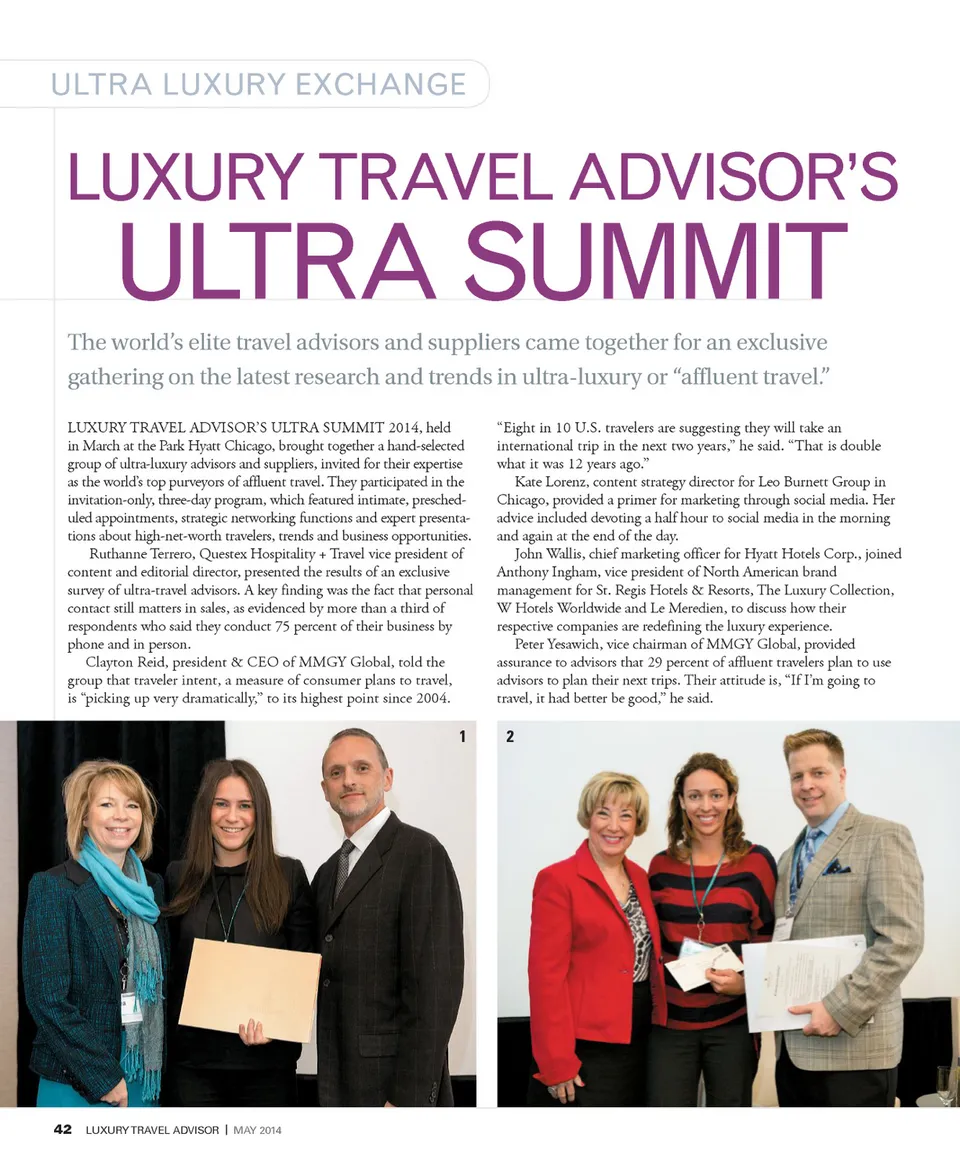 ULTRA LUXURY EXCHANGE

LUXURY TRAVEL ADVISOR'S ULTRA SUMMIT

The world's elite travel advisors and suppliers came together for an exclusive gathering on the latest research and trends in ultra-luxury or "affluent travel."

LUXURY TRAVEL ADVISOR'S ULTRA SUMMIT 2014, held in March at the Park Hyatt Chicago, brought together a hand-selected group of ultra-luxury advisors and suppliers, invited for their expertise as the world's top purveyors of affluent travel. They participated in the invitation-only, three-day program, which featured intimate, prescheduled appointments, strategic networking functions and expert presentations about high-net-worth travelers, trends and business opportunities.

Ruthanne Terrero, Questex Hospitality + Travel vice president of content and editorial director, presented the results of an exclusive survey of ultra-travel advisors. A key finding was the fact that personal contact still matters in sales, as evidenced by more than a third of respondents who said they conduct 75 percent of their business by phone and in person.

Clayton Reid, president & CEO of MMGY Global, told the group that traveler intent, a measure of consumer plans to travel, is "picking up very dramatically," to its highest point since 2004.

"Eight in 10 U.S. travelers are suggesting they will take an international trip in the next two years," he said. "That is double what it was 12 years ago."

Kate Lorenz, content strategy director for Leo Burnett Group in Chicago, provided a primer for marketing through social media. Her advice included devoting a half hour to social media in the morning and again at the end of the day.

John Wallis, chief marketing officer for Hyatt Hotels Corp., joined Anthony Ingham, vice president of North American brand management for St. Regis Hotels & Resorts, The Luxury Collection, W Hotels Worldwide and Le Meredien, to discuss how their respective companies are redefining the luxury experience.

Peter Yesawich, vice chairman of MMGY Global, provided assurance to advisors that 29 percent of affluent travelers plan to use advisors to plan their next trips. Their attitude is, "If I'm going to travel, it had better be good," he said.

1

2

42 LUXURY TRAVEL ADVISOR | MAY 2014